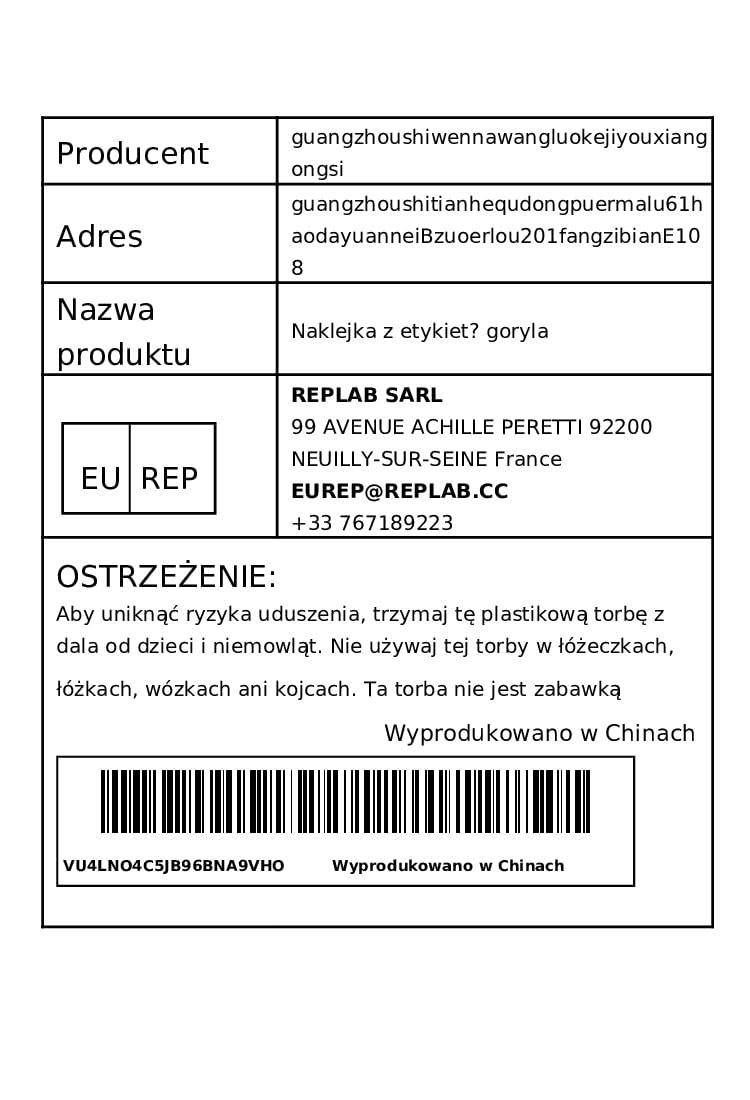 | Producent | guangzhoushiwennawangluokejiyouxiangongsi |
|---|---|
| Adres | guangzhoushitianhequdongpuermalu61haodayuanneiBzuoerlou201fangzibianE108 |
| Nazwa produktu | Naklejka z etykiet? goryla |
| EU REP | **REPLAB SARL** 99 AVENUE ACHILLE PERETTI 92200 NEUILLY-SUR-SEINE France **EUREP@REPLAB.CC** +33 767189223 |

OSTRZEŻENIE:
Aby uniknąć ryzyka uduszenia, trzymaj tę plastikową torbę z dala od dzieci i niemowląt. Nie używaj tej torby w łóżeczkach, łóżkach, wózkach ani kojcach. Ta torba nie jest zabawką

Wyprodukowano w Chinach

VU4LNO4C5JB96BNA9VHO Wyprodukowano w Chinach